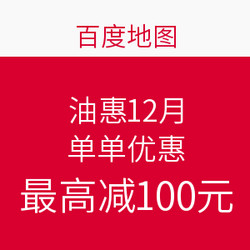 百度地图

油惠12月
单单优惠
最高减100元